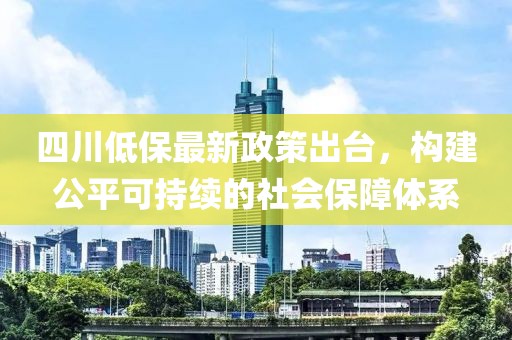 四川低保最新政策出台，构建公平可持续的社会保障体系